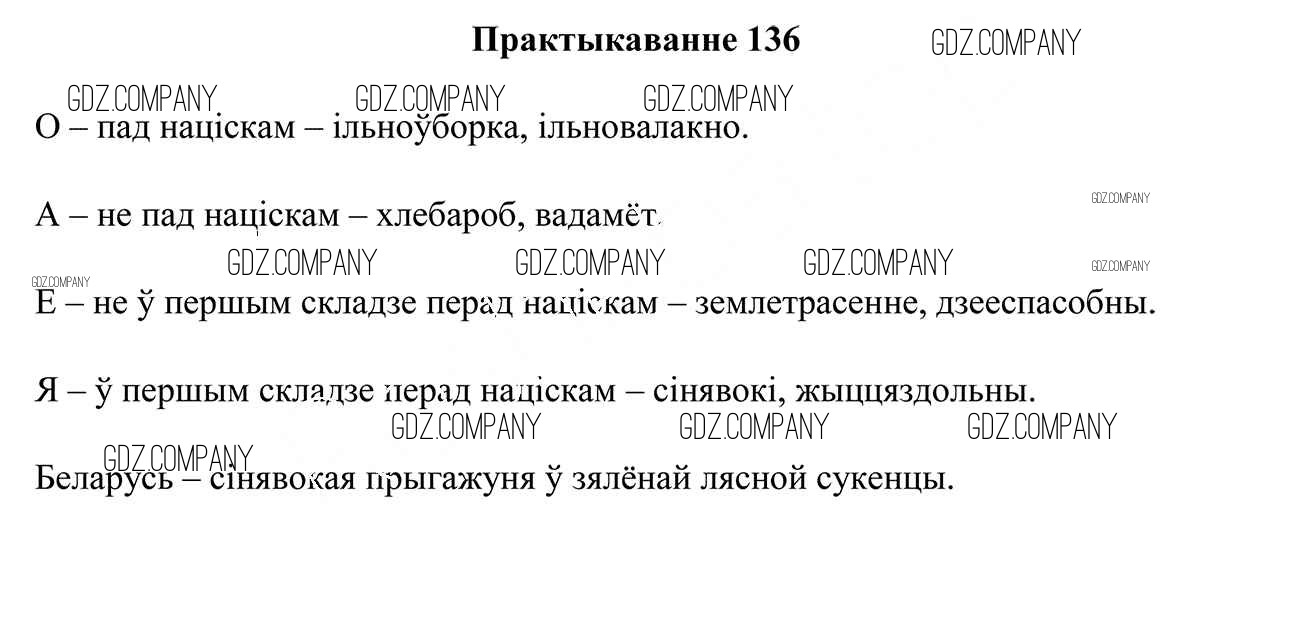 Практыкаванне 136

О – пад націскам – ільноўборка, ільновалакно.

А – не пад націскам – хлебароб, вадамёт.

Е – не ў першым складзе перад націскам – землетрасенне, дзееспасобны.

Я – ў першым складзе перад націскам – сінявокі, жыццяздольны.

Беларусь – сінявокая прыгажуня ў зялёнай лясной сукенцы.

GDZ.COMPANY